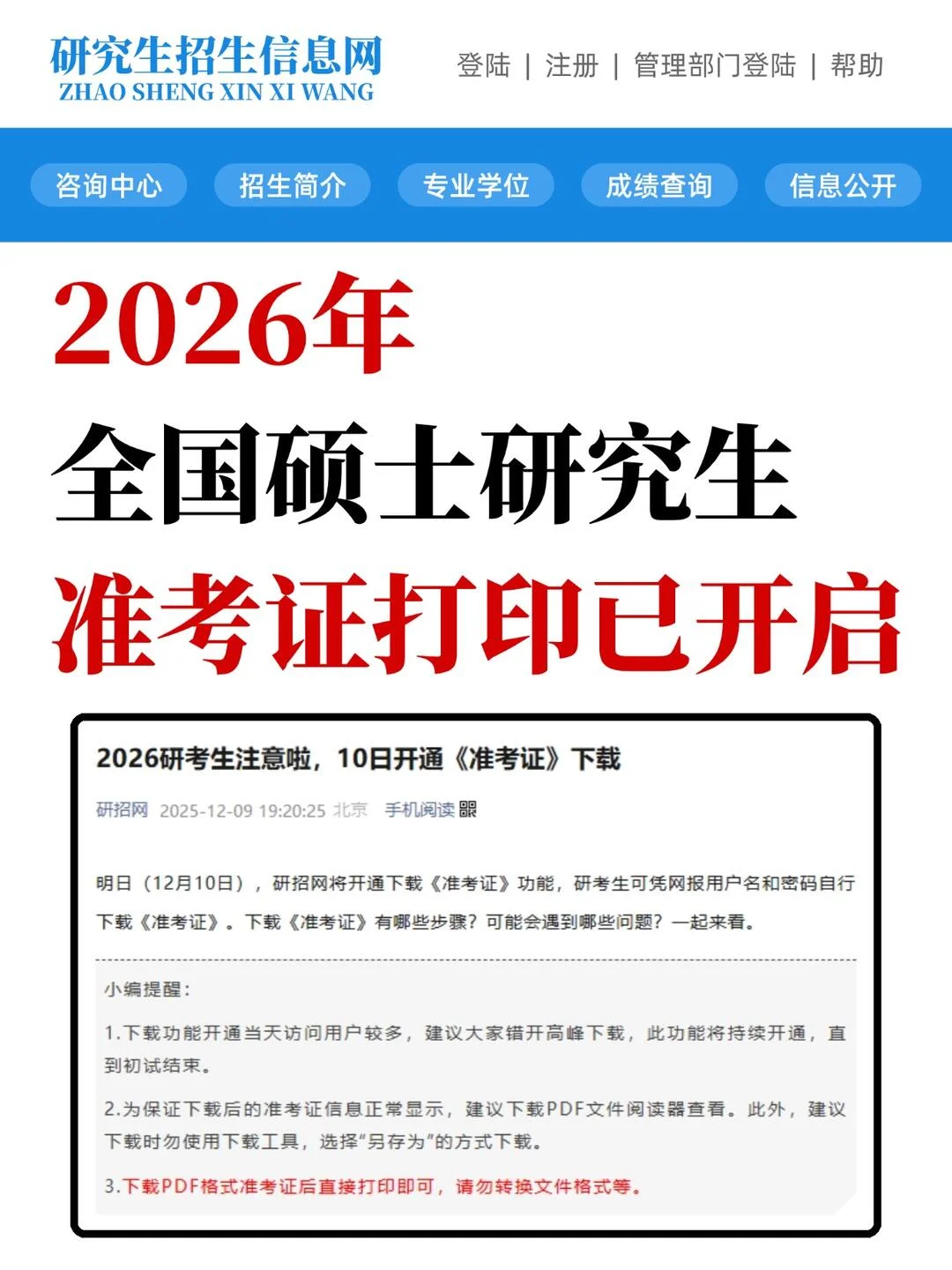 研究生招生信息网
ZHAO SHENG XIN XI WANG

登陆 | 注册 | 管理部门登陆 | 帮助

咨询中心 招生简介 专业学位 成绩查询 信息公开

2026年
全国硕士研究生
准考证打印已开启

2026研考生注意啦，10日开通《准考证》下载

研招网 2025-12-09 19:20:25 北京 手机阅读

明日（12月10日），研招网将开通下载《准考证》功能，研考生可凭网报用户名和密码自行下载《准考证》。下载《准考证》有哪些步骤？可能会遇到哪些问题？一起来看。

小编提醒：

1.下载功能开通当天访问用户较多，建议大家错开高峰下载，此功能将持续开通，直到初试结束。

2.为保证下载后的准考证信息正常显示，建议下载PDF文件阅读器查看。此外，建议下载时勿使用下载工具，选择“另存为”的方式下载。

3.下载PDF格式准考证后直接打印即可，请勿转换文件格式等。